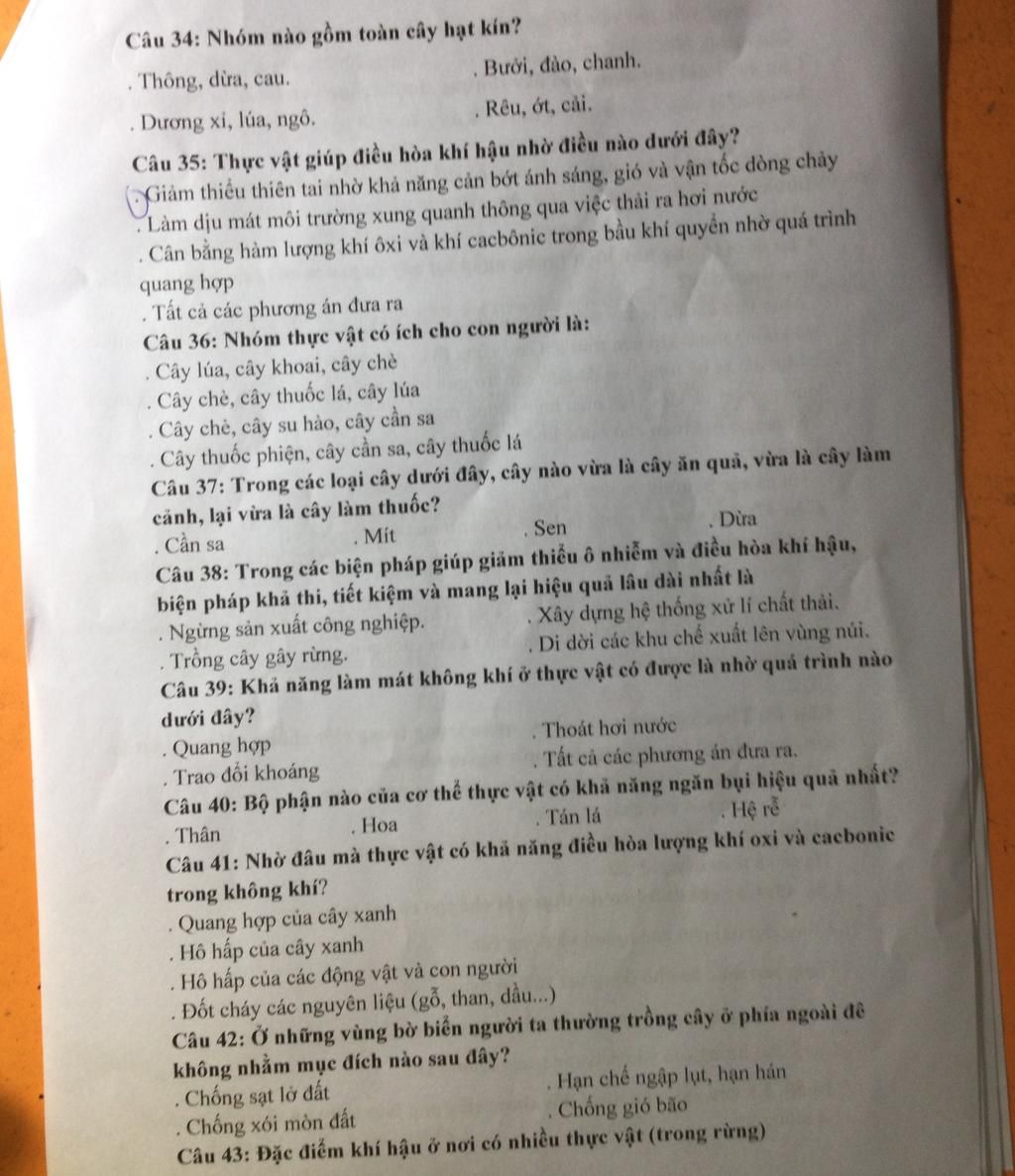 Câu 34: Nhóm nào gồm toàn cây hạt kín?

. Thông, dừa, cau. . Bưởi, đào, chanh.

. Dương xỉ, lúa, ngô. . Rêu, ớt, cải.

Câu 35: Thực vật giúp điều hòa khí hậu nhờ điều nào dưới đây?

. Giảm thiểu thiên tai nhờ khả năng cản bớt ánh sáng, gió và vận tốc dòng chảy

. Làm dịu mát môi trường xung quanh thông qua việc thải ra hơi nước

. Cân bằng hàm lượng khí ôxi và khí cacbônic trong bầu khí quyển nhờ quá trình quang hợp

. Tất cả các phương án đưa ra

Câu 36: Nhóm thực vật có ích cho con người là:

. Cây lúa, cây khoai, cây chè

. Cây chè, cây thuốc lá, cây lúa

. Cây chè, cây su hào, cây cần sa

. Cây thuốc phiện, cây cần sa, cây thuốc lá

Câu 37: Trong các loại cây dưới đây, cây nào vừa là cây ăn quả, vừa là cây làm cảnh, lại vừa là cây làm thuốc?

. Cần sa . Mít . Sen . Dừa

Câu 38: Trong các biện pháp giúp giảm thiểu ô nhiễm và điều hòa khí hậu, biện pháp khả thi, tiết kiệm và mang lại hiệu quả lâu dài nhất là

. Ngừng sản xuất công nghiệp. . Xây dựng hệ thống xử lí chất thải.

. Trồng cây gây rừng. . Di dời các khu chế xuất lên vùng núi.

Câu 39: Khả năng làm mát không khí ở thực vật có được là nhờ quá trình nào dưới đây?

. Quang hợp . Thoát hơi nước

. Trao đổi khoáng . Tất cả các phương án đưa ra.

Câu 40: Bộ phận nào của cơ thể thực vật có khả năng ngăn bụi hiệu quả nhất?

. Thân . Hoa . Tán lá . Hệ rễ

Câu 41: Nhờ đâu mà thực vật có khả năng điều hòa lượng khí oxi và cacbonic trong không khí?

. Quang hợp của cây xanh

. Hô hấp của cây xanh

. Hô hấp của các động vật và con người

. Đốt cháy các nguyên liệu (gỗ, than, dầu...)

Câu 42: Ở những vùng bờ biển người ta thường trồng cây ở phía ngoài đê không nhằm mục đích nào sau đây?

. Chống sạt lở đất . Hạn chế ngập lụt, hạn hán

. Chống xói mòn đất . Chống gió bão

Câu 43: Đặc điểm khí hậu ở nơi có nhiều thực vật (trong rừng)